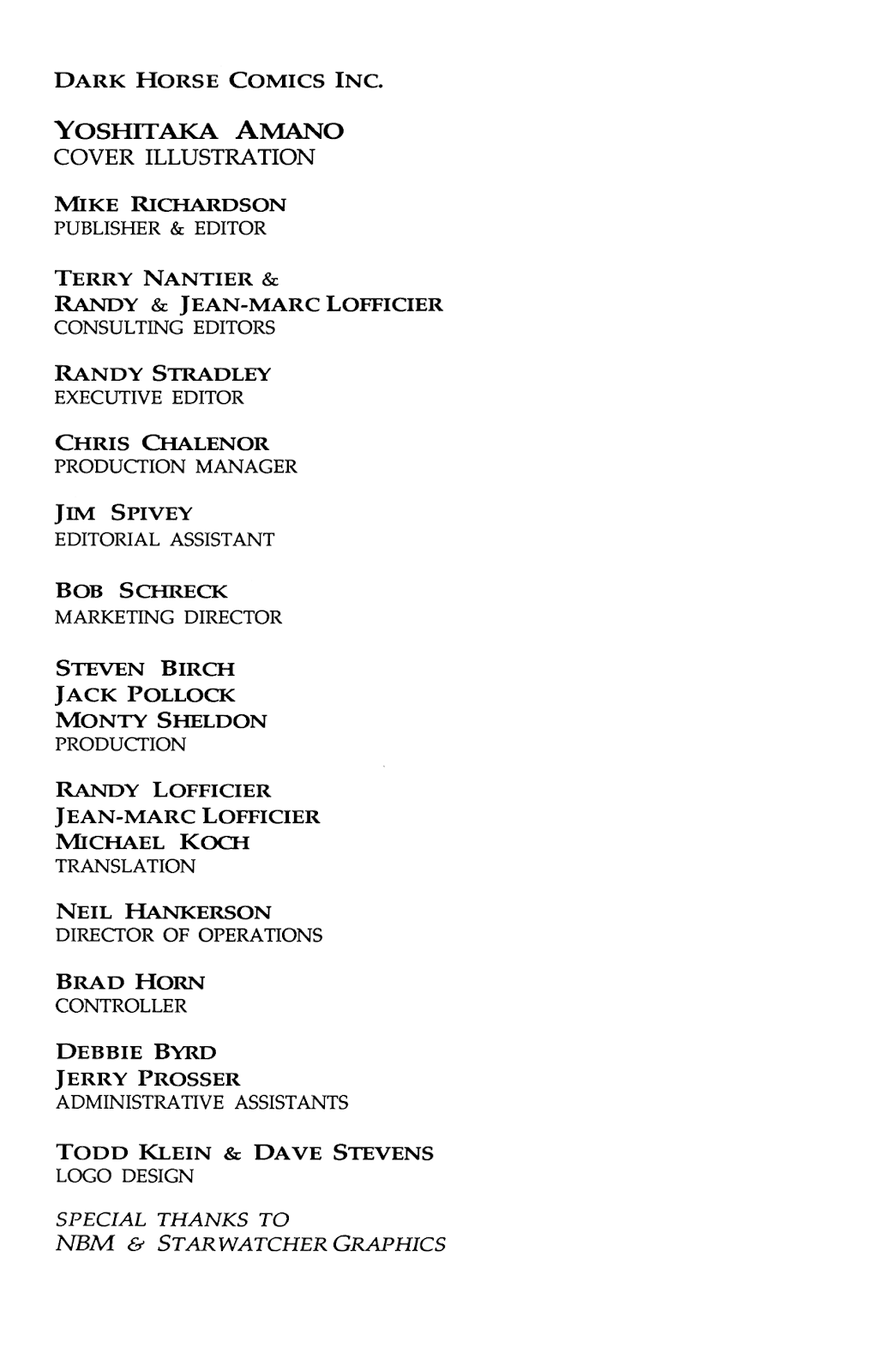 DARK HORSE COMICS INC.

YOSHITAKA AMANO
COVER ILLUSTRATION

MIKE RICHARDSON
PUBLISHER & EDITOR

TERRY NANTIER &
RANDY & JEAN-MARC LOFFICIER
CONSULTING EDITORS

RANDY STRADLEY
EXECUTIVE EDITOR

CHRIS CHALENOR
PRODUCTION MANAGER

JIM SPIVEY
EDITORIAL ASSISTANT

BOB SCHRECK
MARKETING DIRECTOR

STEVEN BIRCH
JACK POLLOCK
MONTY SHELDON
PRODUCTION

RANDY LOFFICIER
JEAN-MARC LOFFICIER
MICHAEL KOCH
TRANSLATION

NEIL HANKERSON
DIRECTOR OF OPERATIONS

BRAD HORN
CONTROLLER

DEBBIE BYRD
JERRY PROSSER
ADMINISTRATIVE ASSISTANTS

TODD KLEIN & DAVE STEVENS
LOGO DESIGN

SPECIAL THANKS TO
NBM & STARWATCHER GRAPHICS